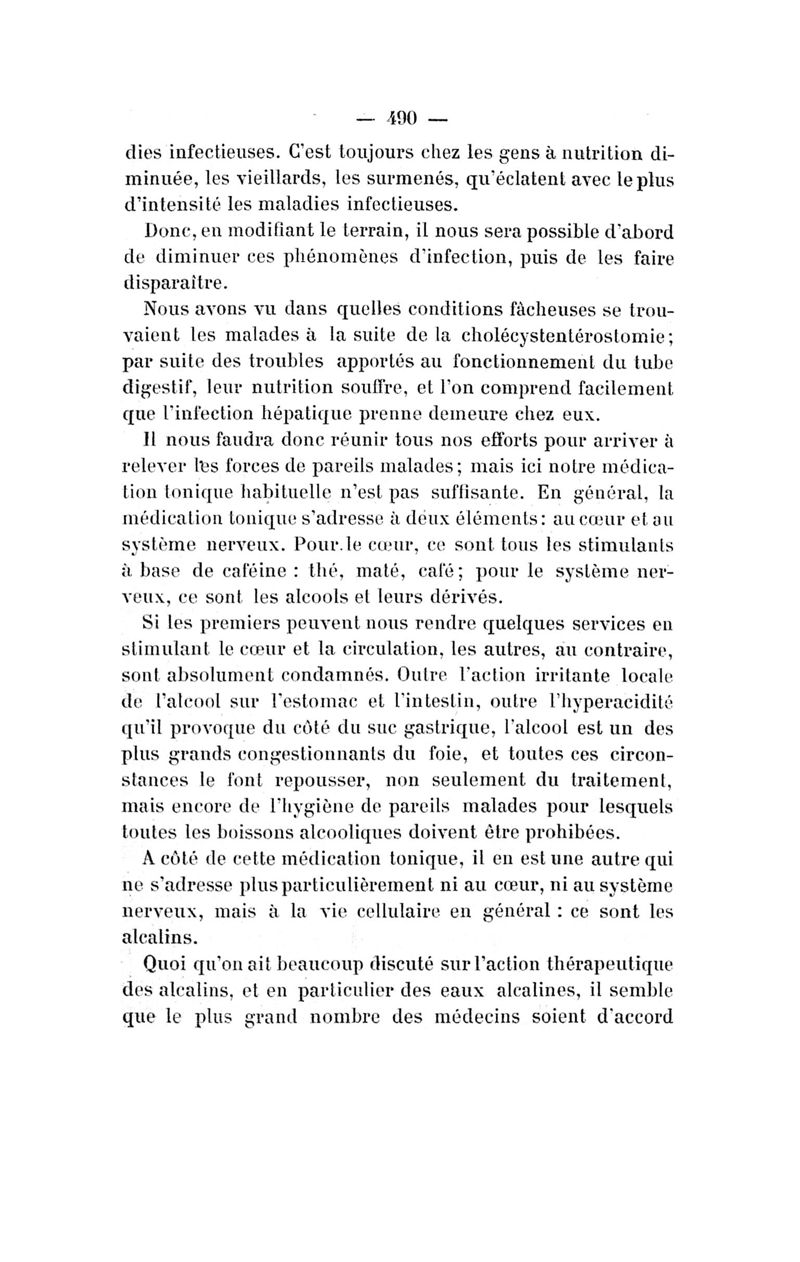 — 490 —

dies infectieuses. C'est toujours chez les gens à nutrition diminuée, les vieillards, les surmenés, qu'éclatent avec le plus d'intensité les maladies infectieuses.

Donc, en modifiant le terrain, il nous sera possible d'abord de diminuer ces phénomènes d'infection, puis de les faire disparaître.

Nous avons vu dans quelles conditions fâcheuses se trouvaient les malades à la suite de la cholécystentérostomie; par suite des troubles apportés au fonctionnement du tube digestif, leur nutrition souffre, et l'on comprend facilement que l'infection hépatique prenne demeure chez eux.

Il nous faudra donc réunir tous nos efforts pour arriver à relever les forces de pareils malades; mais ici notre médication tonique habituelle n'est pas suffisante. En général, la médication tonique s'adresse à deux éléments: au cœur et au système nerveux. Pour le cœur, ce sont tous les stimulants à base de caféine : thé, maté, café; pour le système nerveux, ce sont les alcools et leurs dérivés.

Si les premiers peuvent nous rendre quelques services en stimulant le cœur et la circulation, les autres, au contraire, sont absolument condamnés. Outre l'action irritante locale de l'alcool sur l'estomac et l'intestin, outre l'hyperacidité qu'il provoque du côté du suc gastrique, l'alcool est un des plus grands congestionnants du foie, et toutes ces circonstances le font repousser, non seulement du traitement, mais encore de l'hygiène de pareils malades pour lesquels toutes les boissons alcooliques doivent être prohibées.

A côté de cette médication tonique, il en est une autre qui ne s'adresse plus particulièrement ni au cœur, ni au système nerveux, mais à la vie cellulaire en général : ce sont les alcalins.

Quoi qu'on ait beaucoup discuté sur l'action thérapeutique des alcalins, et en particulier des eaux alcalines, il semble que le plus grand nombre des médecins soient d'accord